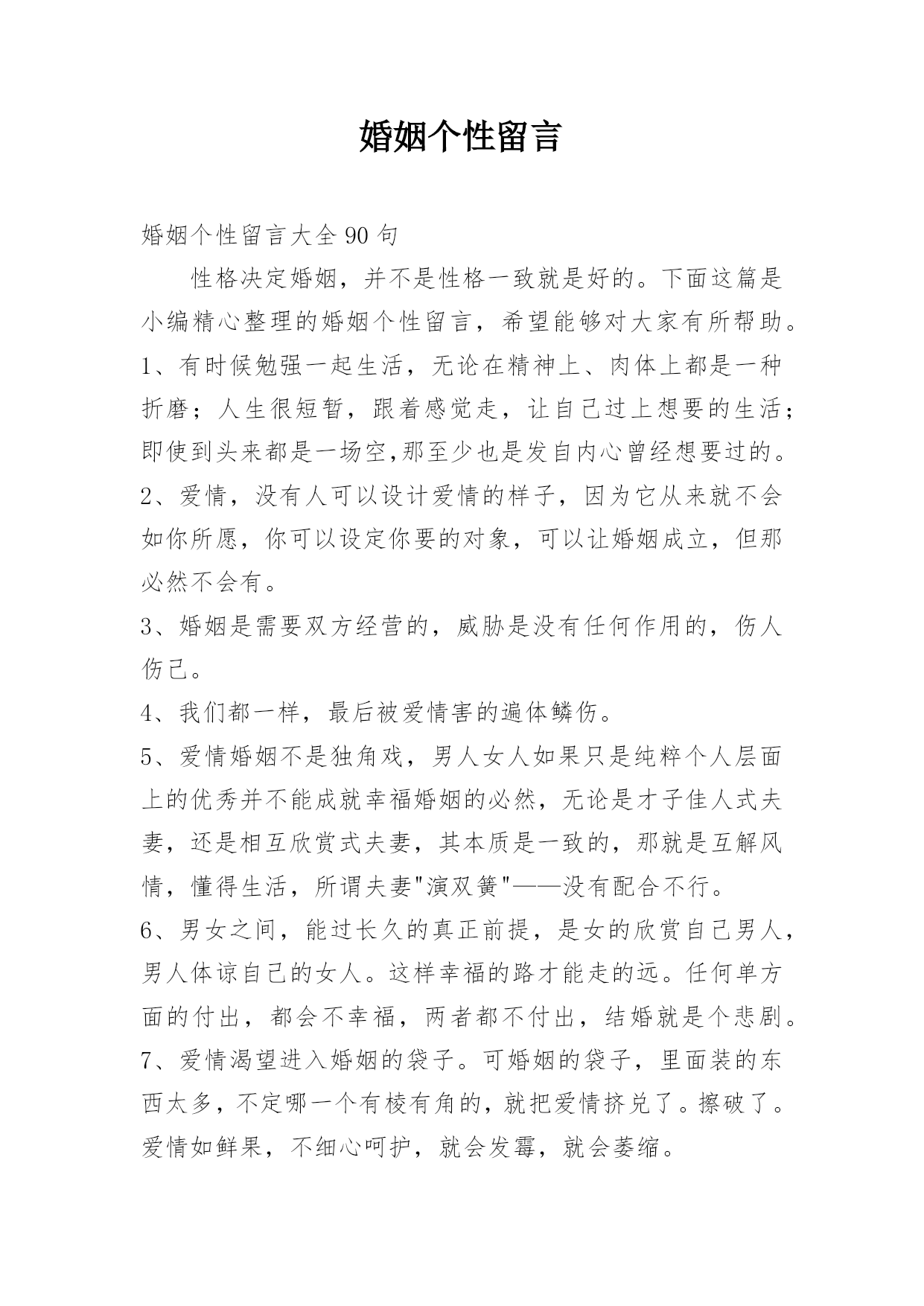 婚姻个性留言

婚姻个性留言大全 90 句

性格决定婚姻，并不是性格一致就是好的。下面这篇是小编精心整理的婚姻个性留言，希望能够对大家有所帮助。

1、有时候勉强一起生活，无论在精神上、肉体上都是一种折磨；人生很短暂，跟着感觉走，让自己过上想要的生活；即使到头来都是一场空,那至少也是发自内心曾经想要过的。

2、爱情，没有人可以设计爱情的样子，因为它从来就不会如你所愿，你可以设定你要的对象，可以让婚姻成立，但那必然不会有。

3、婚姻是需要双方经营的，威胁是没有任何作用的，伤人伤己。

4、我们都一样，最后被爱情害的遍体鳞伤。

5、爱情婚姻不是独角戏，男人女人如果只是纯粹个人层面上的优秀并不能成就幸福婚姻的必然，无论是才子佳人式夫妻，还是相互欣赏式夫妻，其本质是一致的，那就是互解风情，懂得生活，所谓夫妻"演双簧"——没有配合不行。

6、男女之间，能过长久的真正前提，是女的欣赏自己男人，男人体谅自己的女人。这样幸福的路才能走的远。任何单方面的付出，都会不幸福，两者都不付出，结婚就是个悲剧。

7、爱情渴望进入婚姻的袋子。可婚姻的袋子，里面装的东西太多，不定哪一个有棱有角的，就把爱情挤兑了。擦破了。爱情如鲜果，不细心呵护，就会发霉，就会萎缩。